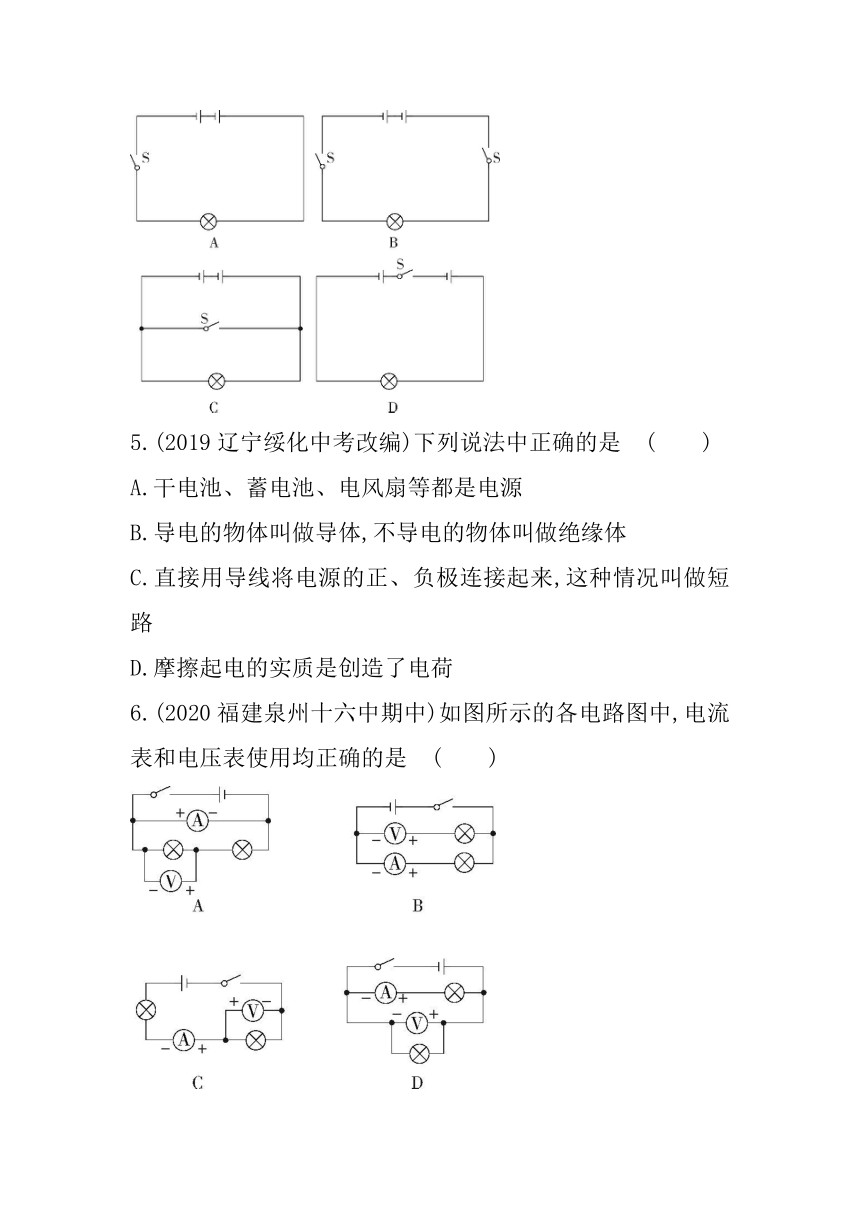 S
A
S S
B
S
C
S
D

5.(2019 辽宁绥化中考改编)下列说法中正确的是 ( )

A.干电池、蓄电池、电风扇等都是电源

B.导电的物体叫做导体,不导电的物体叫做绝缘体

C.直接用导线将电源的正、负极连接起来,这种情况叫做短路

D.摩擦起电的实质是创造了电荷

6.(2020 福建泉州十六中期中)如图所示的各电路图中,电流表和电压表使用均正确的是 ( )

+ A −
− V +
A

− V +
− A +
B

+ V −
− A +
C

− A +
− V +
D